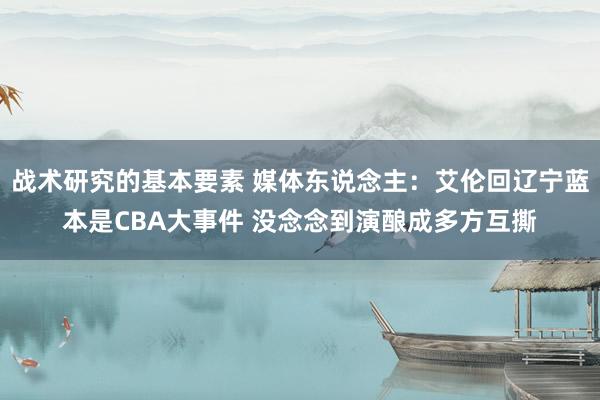 战术研究的基本要素 媒体东说念主：艾伦回辽宁蓝本是CBA大事件 没念念到演酿成多方互撕